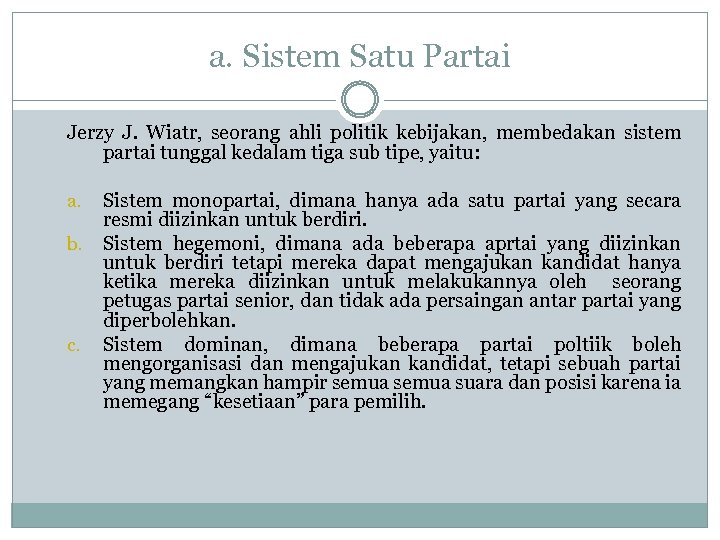 a. Sistem Satu Partai

Jerzy J. Wiatr, seorang ahli politik kebijakan, membedakan sistem partai tunggal kedalam tiga sub tipe, yaitu:

a. Sistem monopartai, dimana hanya ada satu partai yang secara resmi diizinkan untuk berdiri.
b. Sistem hegemoni, dimana ada beberapa aprtai yang diizinkan untuk berdiri tetapi mereka dapat mengajukan kandidat hanya ketika mereka diizinkan untuk melakukannya oleh seorang petugas partai senior, dan tidak ada persaingan antar partai yang diperbolehkan.
c. Sistem dominan, dimana beberapa partai poltiik boleh mengorganisasi dan mengajukan kandidat, tetapi sebuah partai yang memangkan hampir semua semua suara dan posisi karena ia memegang “kesetiaan” para pemilih.